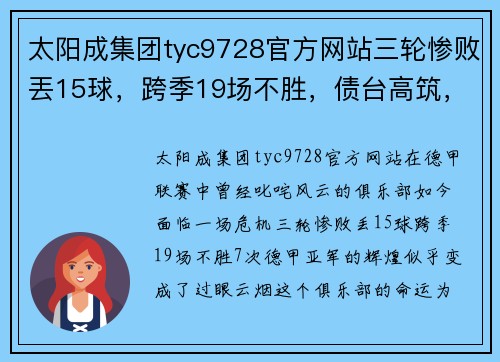 太阳成集团tyc9728官方网站三轮惨败丢15球，跨季19场不胜，债台高筑，

太阳成集团tyc9728官方网站在德甲联赛中曾经叱咤风云的俱乐部如今面临一场危机三轮惨败丢15球跨季19场不胜7次德甲亚军的辉煌似乎变成了过眼云烟这个俱乐部的命运为